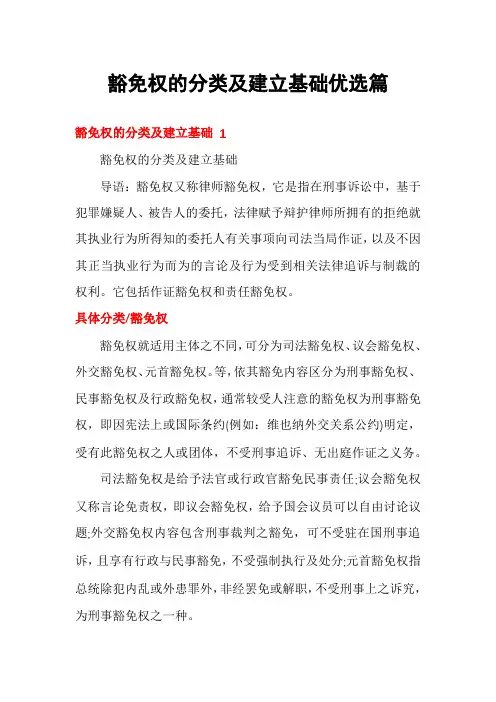 豁免权的分类及建立基础优选篇

豁免权的分类及建立基础 1

豁免权的分类及建立基础

导语：豁免权又称律师豁免权，它是指在刑事诉讼中，基于犯罪嫌疑人、被告人的委托，法律赋予辩护律师所拥有的拒绝就其执业行为所得知的委托人有关事项向司法当局作证，以及不因其正当执业行为而为的言论及行为受到相关法律追诉与制裁的权利。它包括作证豁免权和责任豁免权。

具体分类/豁免权

豁免权就适用主体之不同，可分为司法豁免权、议会豁免权、外交豁免权、元首豁免权。等，依其豁免内容区分为刑事豁免权、民事豁免权及行政豁免权，通常较受人注意的豁免权为刑事豁免权，即因宪法上或国际条约(例如：维也纳外交关系公约)明定，受有此豁免权之人或团体，不受刑事追诉、无出庭作证之义务。

司法豁免权是给予法官或行政官豁免民事责任;议会豁免权又称言论免责权，即议会豁免权，给予国会议员可以自由讨论议题;外交豁免权内容包含刑事裁判之豁免，可不受驻在国刑事追诉，且享有行政与民事豁免，不受强制执行及处分;元首豁免权指总统除犯内乱或外患罪外，非经罢免或解职，不受刑事上之诉究，为刑事豁免权之一种。